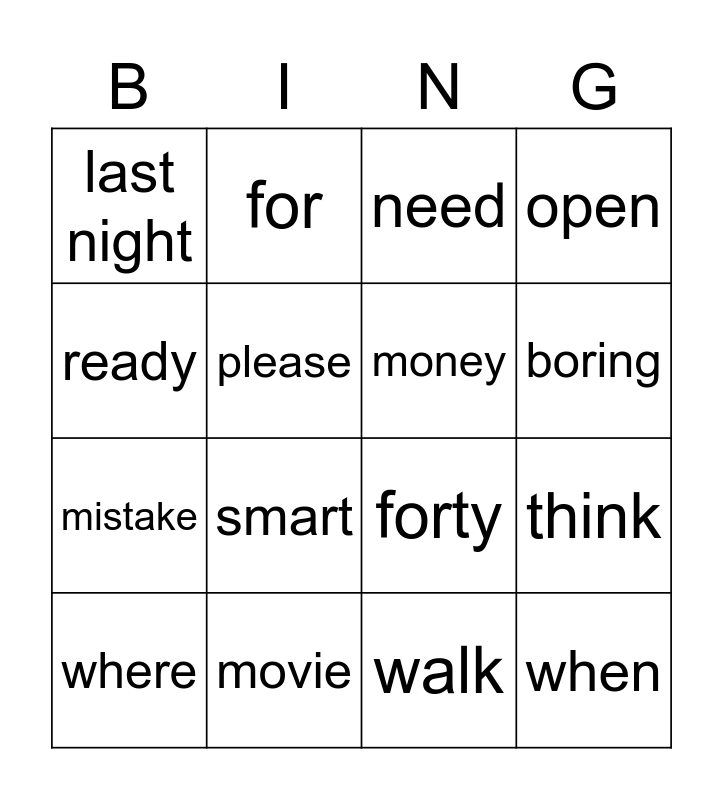 | B | I | N | G |
|---|---|---|---|
| last night | for | need | open |
| ready | please | money | boring |
| mistake | smart | forty | think |
| where | movie | walk | when |